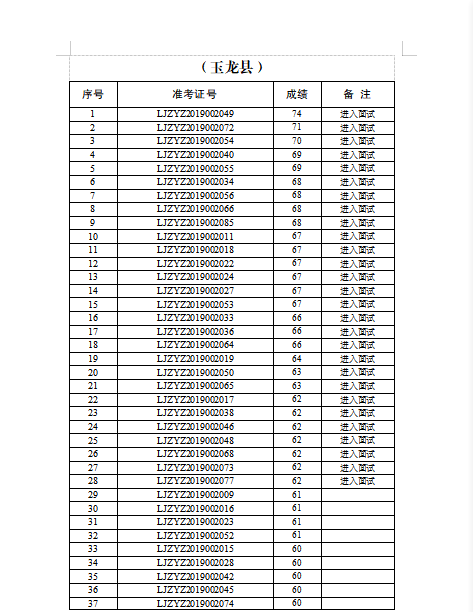 （玉龙县）

| 序号 | 准考证号 | 成绩 | 备 注 |
|---|---|---|---|
| 1 | LJZYZ2019002049 | 74 | 进入面试 |
| 2 | LJZYZ2019002072 | 71 | 进入面试 |
| 3 | LJZYZ2019002054 | 70 | 进入面试 |
| 4 | LJZYZ2019002040 | 69 | 进入面试 |
| 5 | LJZYZ2019002055 | 69 | 进入面试 |
| 6 | LJZYZ2019002034 | 68 | 进入面试 |
| 7 | LJZYZ2019002056 | 68 | 进入面试 |
| 8 | LJZYZ2019002066 | 68 | 进入面试 |
| 9 | LJZYZ2019002085 | 68 | 进入面试 |
| 10 | LJZYZ2019002011 | 67 | 进入面试 |
| 11 | LJZYZ2019002018 | 67 | 进入面试 |
| 12 | LJZYZ2019002022 | 67 | 进入面试 |
| 13 | LJZYZ2019002024 | 67 | 进入面试 |
| 14 | LJZYZ2019002027 | 67 | 进入面试 |
| 15 | LJZYZ2019002053 | 67 | 进入面试 |
| 16 | LJZYZ2019002033 | 66 | 进入面试 |
| 17 | LJZYZ2019002036 | 66 | 进入面试 |
| 18 | LJZYZ2019002064 | 66 | 进入面试 |
| 19 | LJZYZ2019002019 | 64 | 进入面试 |
| 20 | LJZYZ2019002050 | 63 | 进入面试 |
| 21 | LJZYZ2019002065 | 63 | 进入面试 |
| 22 | LJZYZ2019002017 | 62 | 进入面试 |
| 23 | LJZYZ2019002038 | 62 | 进入面试 |
| 24 | LJZYZ2019002046 | 62 | 进入面试 |
| 25 | LJZYZ2019002048 | 62 | 进入面试 |
| 26 | LJZYZ2019002068 | 62 | 进入面试 |
| 27 | LJZYZ2019002073 | 62 | 进入面试 |
| 28 | LJZYZ2019002077 | 62 | 进入面试 |
| 29 | LJZYZ2019002009 | 61 | |
| 30 | LJZYZ2019002016 | 61 | |
| 31 | LJZYZ2019002023 | 61 | |
| 32 | LJZYZ2019002052 | 61 | |
| 33 | LJZYZ2019002015 | 60 | |
| 34 | LJZYZ2019002028 | 60 | |
| 35 | LJZYZ2019002042 | 60 | |
| 36 | LJZYZ2019002045 | 60 | |
| 37 | LJZYZ2019002074 | 60 | |